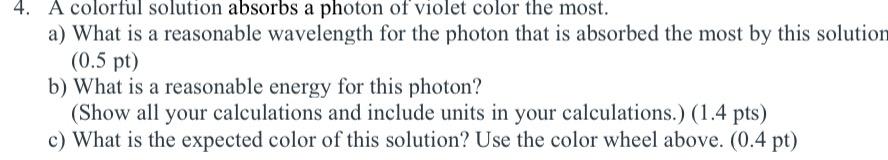 4. A colorful solution absorbs a photon of violet color the most.

a) What is a reasonable wavelength for the photon that is absorbed the most by this solution (0.5 pt)

b) What is a reasonable energy for this photon?
(Show all your calculations and include units in your calculations.) (1.4 pts)

c) What is the expected color of this solution? Use the color wheel above. (0.4 pt)